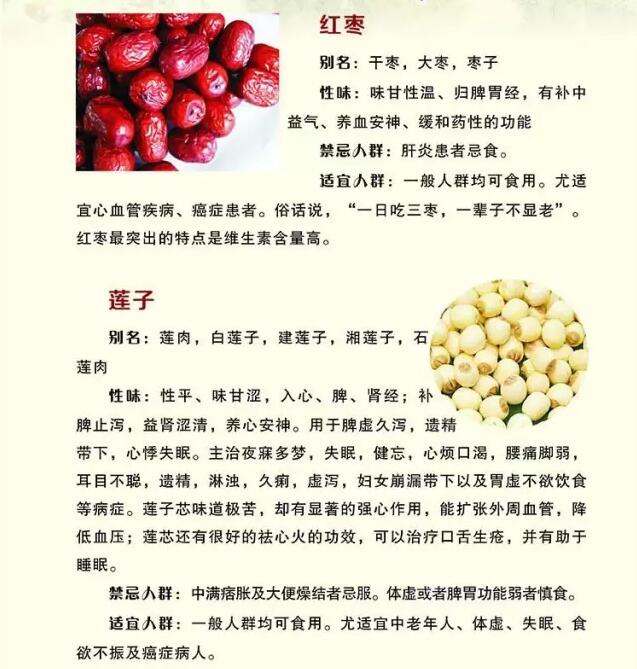 红枣

别名：干枣，大枣，枣子

性味：味甘性温、归脾胃经，有补中益气、养血安神、缓和药性的功能

禁忌人群：肝炎患者忌食。

适宜人群：一般人群均可食用。尤适宜心血管疾病、癌症患者。俗话说，“一日吃三枣，一辈子不显老”。红枣最突出的特点是维生素含量高。

莲子

别名：莲肉，白莲子，建莲子，湘莲子，石莲肉

性味：性平、味甘涩，入心、脾、肾经；补脾止泻，益肾涩清，养心安神。用于脾虚久泻，遗精带下，心悸失眠。主治夜寐多梦，失眠，健忘，心烦口渴，腰痛脚弱，耳目不聪，遗精，淋浊，久痢，虚泻，妇女崩漏带下以及胃虚不欲饮食等病症。莲子芯味道极苦，却有显著的强心作用，能扩张外周血管，降低血压；莲芯还有很好的祛心火的功效，可以治疗口舌生疮，并有助于睡眠。

禁忌人群：中满痞胀及大便燥结者忌服。体虚或者脾胃功能弱者慎食。

适宜人群：一般人群均可食用。尤适宜中老年人、体虚、失眠、食欲不振及癌症病人。